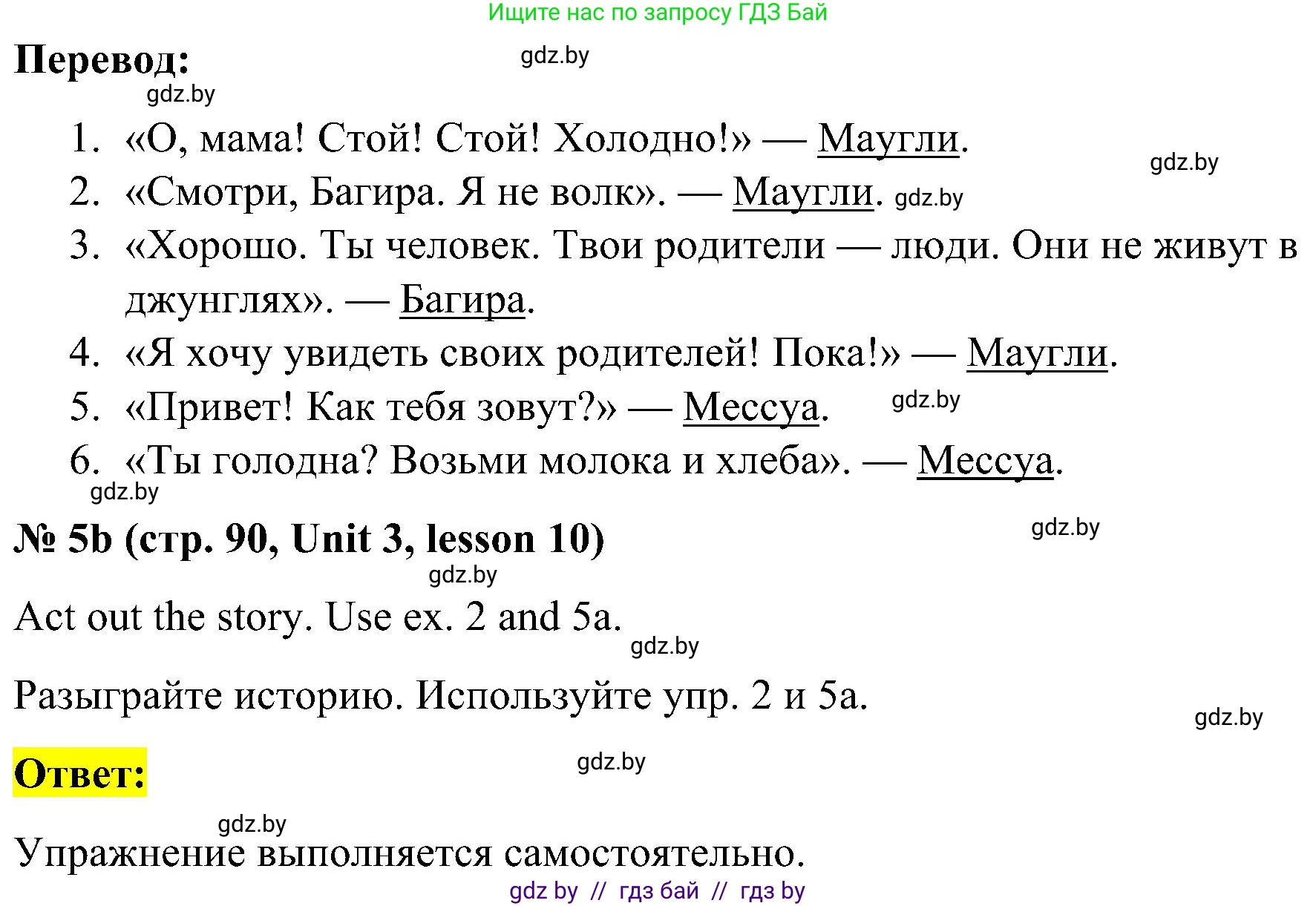 Ищите нас по запросу ГДЗ Бай

Перевод:

gdz.by

gdz.by

1. «О, мама! Стой! Стой! Холодно!» — Маугли.

gdz.by

2. «Смотри, Багира. Я не волк». — Маугли. gdz.by

3. «Хорошо. Ты человек. Твои родители — люди. Они не живут в джунглях». — Багира.

4. «Я хочу увидеть своих родителей! Пока!» — Маугли.

5. «Привет! Как тебя зовут?» — Мессуа. gdz.by

6. «Ты голодна? Возьми молока и хлеба». — Мессуа.

gdz.by

№ 5b (стр. 90, Unit 3, lesson 10)

gdz.by

gdz.by

Act out the story. Use ex. 2 and 5a.

gdz.by

Разыграйте историю. Используйте упр. 2 и 5а.

gdz.by

Ответ:

gdz.by

gdz.by

Упражнение выполняется самостоятельно.

gdz by // гдз бай // гдз by